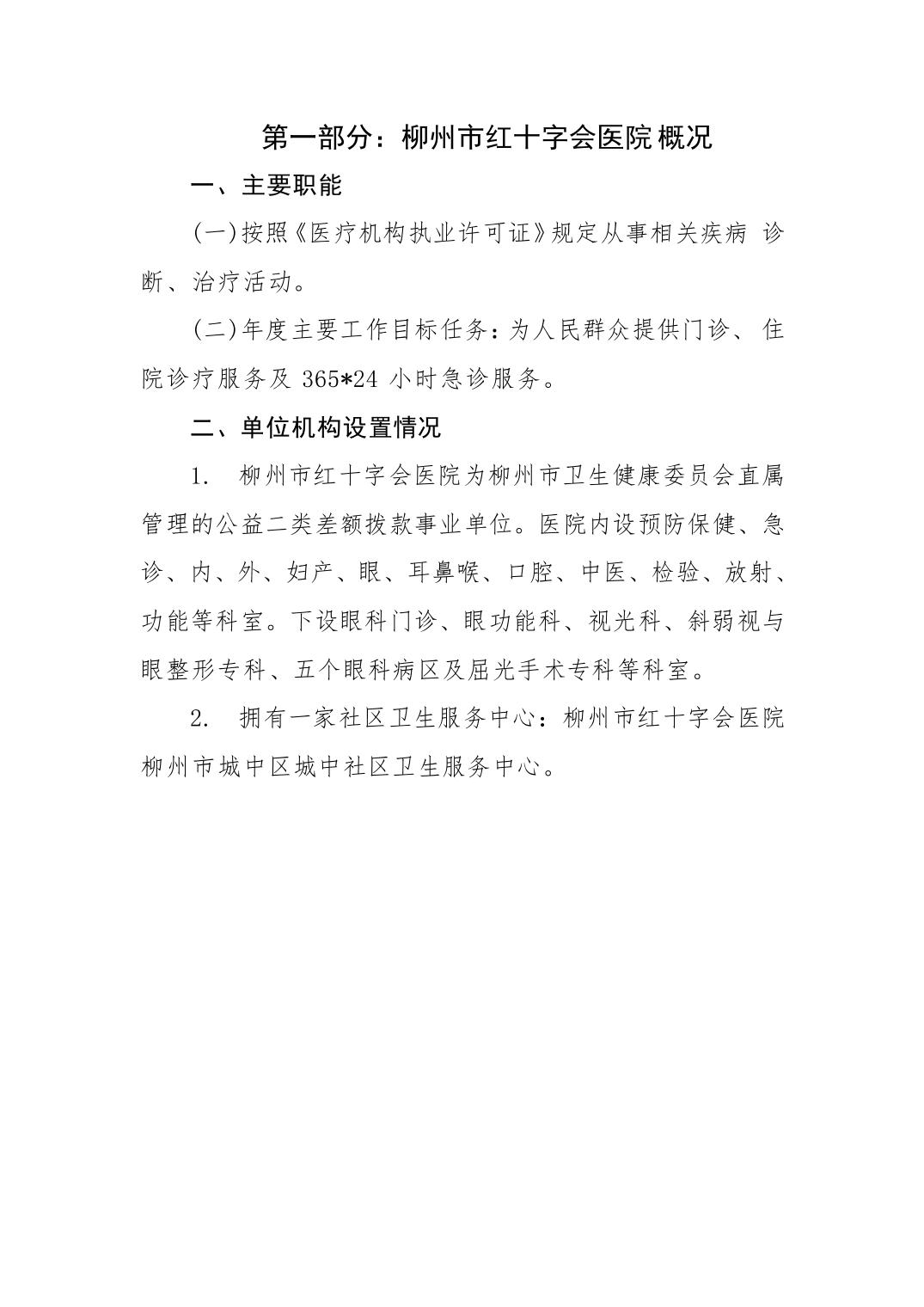 第一部分：柳州市红十字会医院概况

一、主要职能

(一)按照《医疗机构执业许可证》规定从事相关疾病 诊断、治疗活动。

(二)年度主要工作目标任务：为人民群众提供门诊、 住院诊疗服务及 365*24 小时急诊服务。

二、单位机构设置情况

1. 柳州市红十字会医院为柳州市卫生健康委员会直属管理的公益二类差额拨款事业单位。医院内设预防保健、急诊、内、外、妇产、眼、耳鼻喉、口腔、中医、检验、放射、功能等科室。下设眼科门诊、眼功能科、视光科、斜弱视与眼整形专科、五个眼科病区及屈光手术专科等科室。

2. 拥有一家社区卫生服务中心：柳州市红十字会医院柳州市城中区城中社区卫生服务中心。